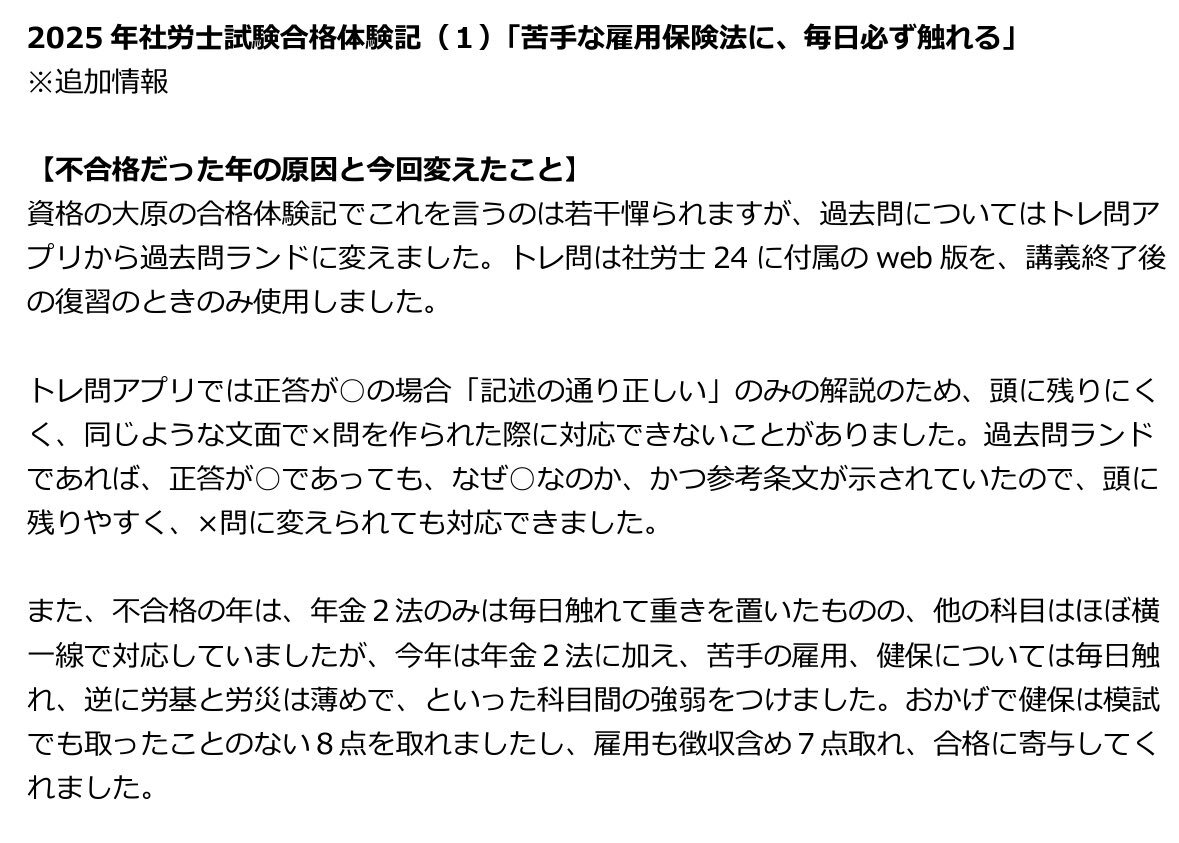 2025年社労士試験合格体験記（1）「苦手な雇用保険法に、毎日必ず触れる」
※追加情報

【不合格だった年の原因と今回変えたこと】
資格の大原の合格体験記でこれを言うのは若干憚られますが、過去問についてはトレ問アプリから過去問ランドに変えました。トレ問は社労士24に付属のweb版を、講義終了後の復習のときのみ使用しました。

トレ問アプリでは正答が○の場合「記述の通り正しい」のみの解説のため、頭に残りにくく、同じような文面で×問を作られた際に対応できないことがありました。過去問ランドであれば、正答が○であっても、なぜ○なのか、かつ参考条文が示されていたので、頭に残りやすく、×問に変えられても対応できました。

また、不合格の年は、年金2法のみは毎日触れて重きを置いたものの、他の科目はほぼ横一線で対応していましたが、今年は年金2法に加え、苦手の雇用、健保については毎日触れ、逆に労基と労災は薄めで、といった科目間の強弱をつけました。おかげで健保は模試でも取ったことのない8点を取れましたし、雇用も徴収含め7点取れ、合格に寄与してくれました。